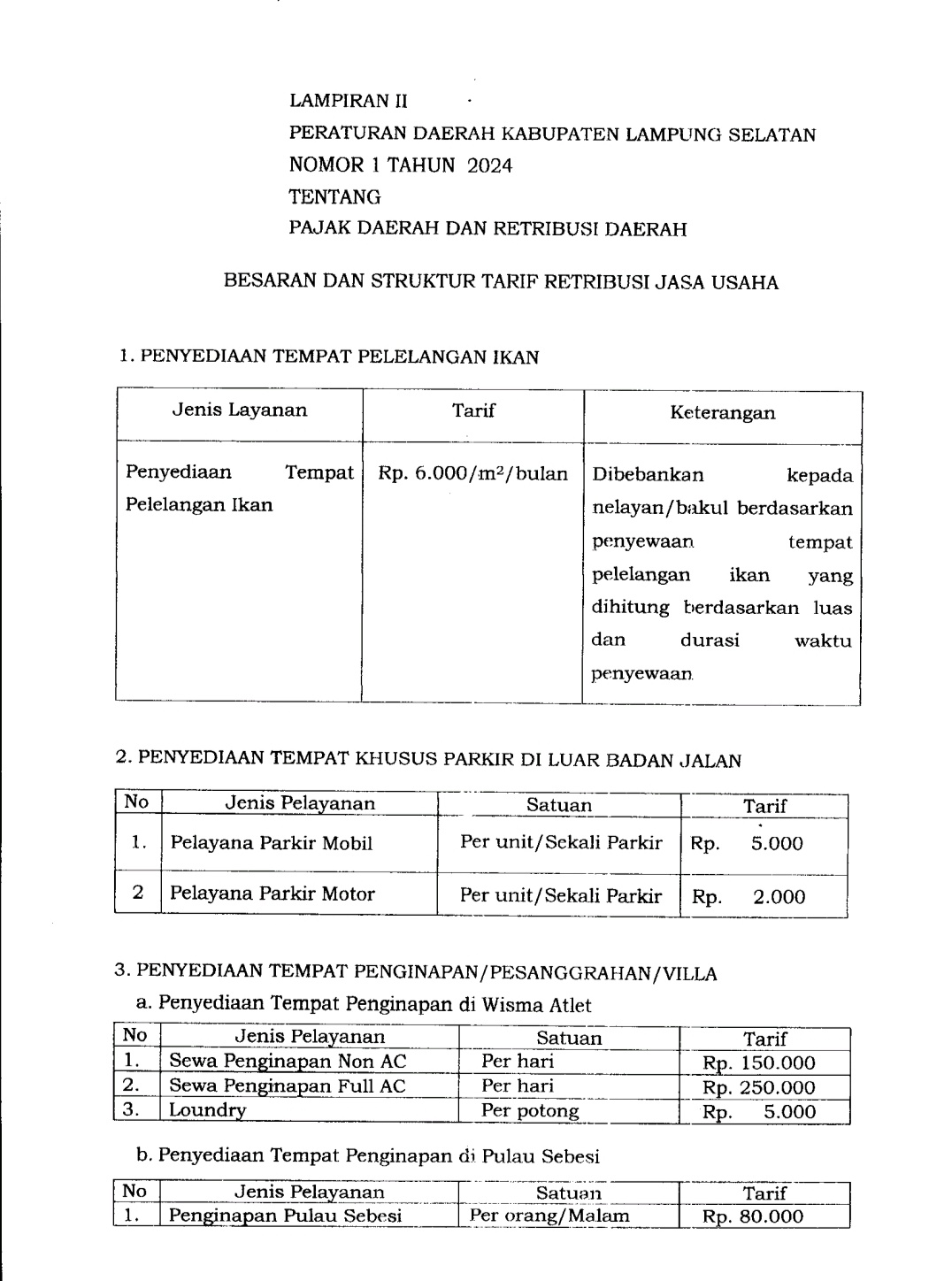 LAMPIRAN II

PERATURAN DAERAH KABUPATEN LAMPUNG SELATAN

NOMOR 1 TAHUN 2024

TENTANG

PAJAK DAERAH DAN RETRIBUSI DAERAH

BESARAN DAN STRUKTUR TARIF RETRIBUSI JASA USAHA

1. PENYEDIAAN TEMPAT PELELANGAN IKAN

| Jenis Layanan | Tarif | Keterangan |
|---|---|---|
| Penyediaan Tempat Pelelangan Ikan | Rp. 6.000/$m^2$/bulan | Dibebankan kepada nelayan/bakul berdasarkan penyewaan tempat pelelangan ikan yang dihitung berdasarkan luas dan durasi waktu penyewaan |

2. PENYEDIAAN TEMPAT KHUSUS PARKIR DI LUAR BADAN JALAN

| No | Jenis Pelayanan | Satuan | Tarif |
|---|---|---|---|
| 1. | Pelayana Parkir Mobil | Per unit/Sekali Parkir | Rp. 5.000 |
| 2 | Pelayana Parkir Motor | Per unit/Sekali Parkir | Rp. 2.000 |

3. PENYEDIAAN TEMPAT PENGINAPAN/PESANGGRAHAN/VILLA

a. Penyediaan Tempat Penginapan di Wisma Atlet

| No | Jenis Pelayanan | Satuan | Tarif |
|---|---|---|---|
| 1. | Sewa Penginapan Non AC | Per hari | Rp. 150.000 |
| 2. | Sewa Penginapan Full AC | Per hari | Rp. 250.000 |
| 3. | Loundry | Per potong | Rp. 5.000 |

b. Penyediaan Tempat Penginapan di Pulau Sebesi

| No | Jenis Pelayanan | Satuan | Tarif |
|---|---|---|---|
| 1. | Penginapan Pulau Sebesi | Per orang/Malam | Rp. 80.000 |